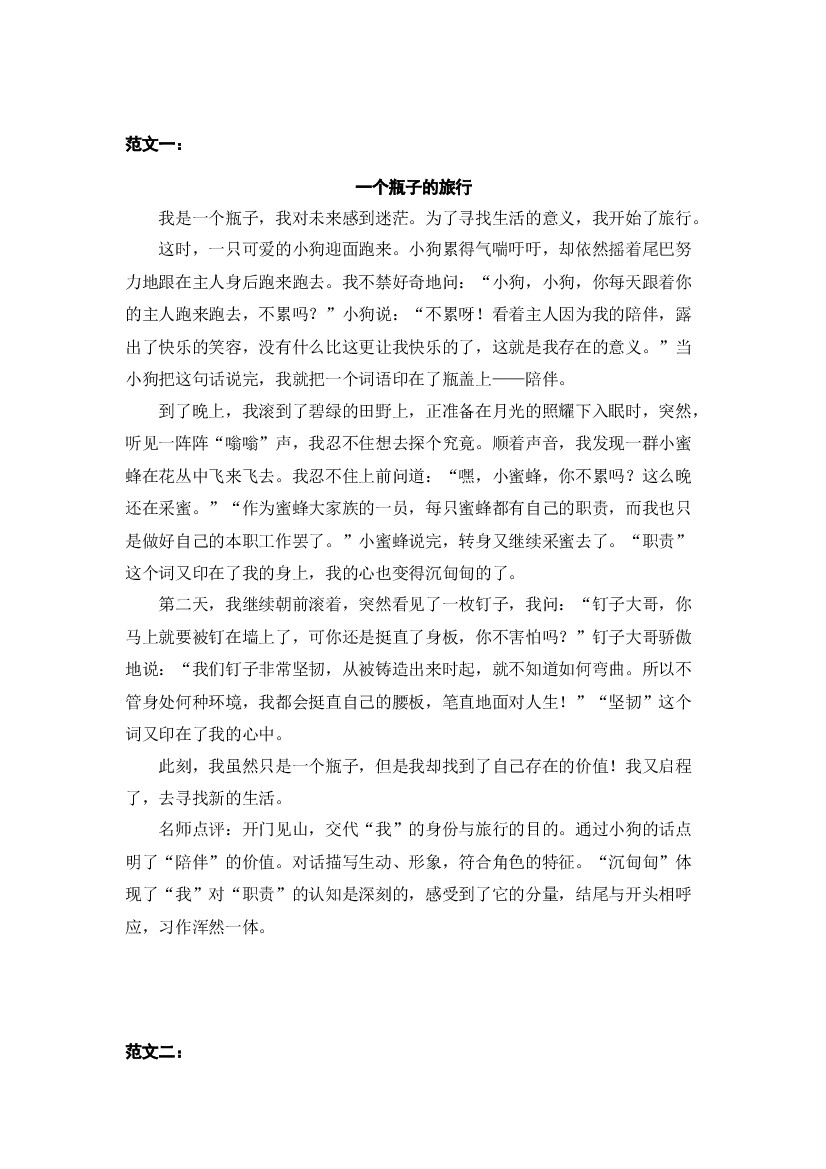 范文一：

一个瓶子的旅行

我是一个瓶子，我对未来感到迷茫。为了寻找生活的意义，我开始了旅行。

这时，一只可爱的小狗迎面跑来。小狗累得气喘吁吁，却依然摇着尾巴努力地跟在主人身后跑来跑去。我不禁好奇地问：“小狗，小狗，你每天跟着你的主人跑来跑去，不累吗？”小狗说：“不累呀！看着主人因为我的陪伴，露出了快乐的笑容，没有什么比这更让我快乐的了，这就是我存在的意义。”当小狗把这句话说完，我就把一个词语印在了瓶盖上——陪伴。

到了晚上，我滚到了碧绿的田野上，正准备在月光的照耀下入眠时，突然，听见一阵阵“嗡嗡”声，我忍不住想去探个究竟。顺着声音，我发现一群小蜜蜂在花丛中飞来飞去。我忍不住上前问道：“嘿，小蜜蜂，你不累吗？这么晚还在采蜜。”“作为蜜蜂大家族的一员，每只蜜蜂都有自己的职责，而我也只是做好自己的本职工作罢了。”小蜜蜂说完，转身又继续采蜜去了。“职责”这个词又印在了我的身上，我的心也变得沉甸甸的了。

第二天，我继续朝前滚着，突然看见了一枚钉子，我问：“钉子大哥，你马上就要被钉在墙上了，可你还是挺直了身板，你不害怕吗？”钉子大哥骄傲地说：“我们钉子非常坚韧，从被铸造出来时起，就不知道如何弯曲。所以不管身处何种环境，我都会挺直自己的腰板，笔直地面对人生！”“坚韧”这个词又印在了我的心中。

此刻，我虽然只是一个瓶子，但是我却找到了自己存在的价值！我又启程了，去寻找新的生活。

名师点评：开门见山，交代“我”的身份与旅行的目的。通过小狗的话点明了“陪伴”的价值。对话描写生动、形象，符合角色的特征。“沉甸甸”体现了“我”对“职责”的认知是深刻的，感受到了它的分量，结尾与开头相呼应，习作浑然一体。

范文二：